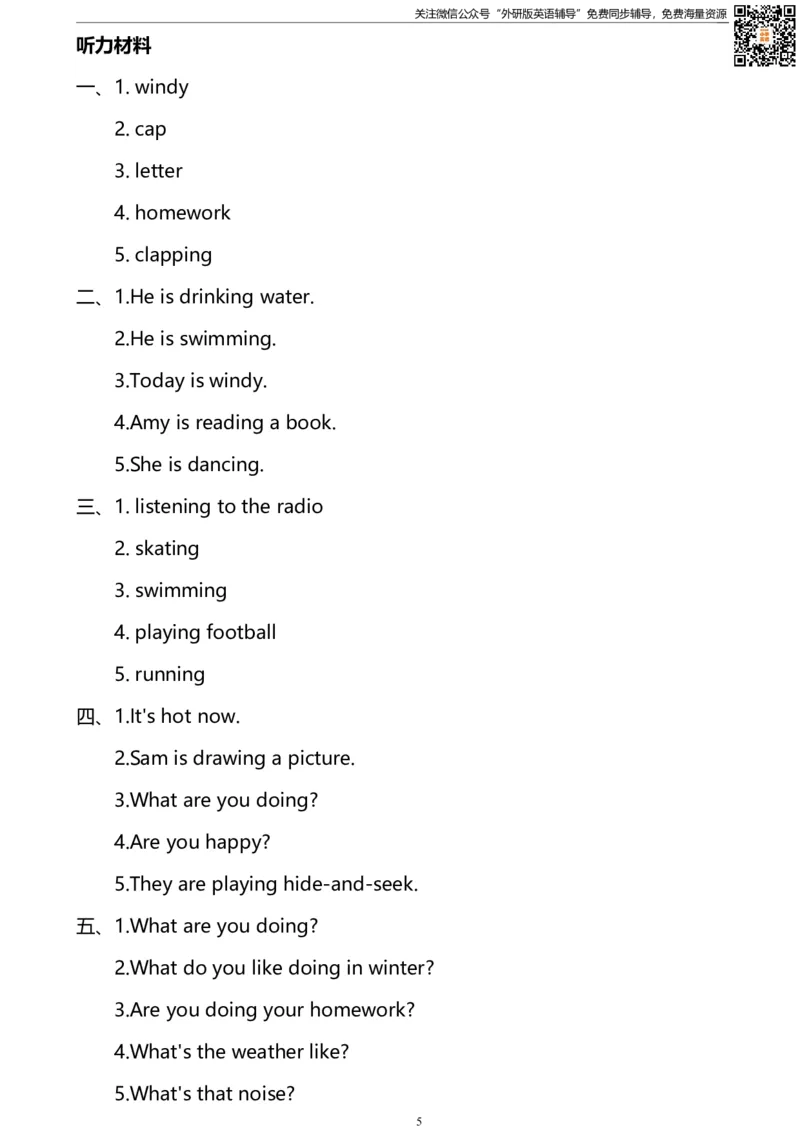 关注微信公众号“外研版英语辅导”免费同步辅导，免费海量资源

听力材料

一、1. windy

2. cap

3. letter

4. homework

5. clapping

二、1.He is drinking water.

2.He is swimming.

3.Today is windy.

4.Amy is reading a book.

5.She is dancing.

三、1. listening to the radio

2. skating

3. swimming

4. playing football

5. running

四、1.It's hot now.

2.Sam is drawing a picture.

3.What are you doing?

4.Are you happy?

5.They are playing hide-and-seek.

五、1.What are you doing?

2.What do you like doing in winter?

3.Are you doing your homework?

4.What's the weather like?

5.What's that noise?

5